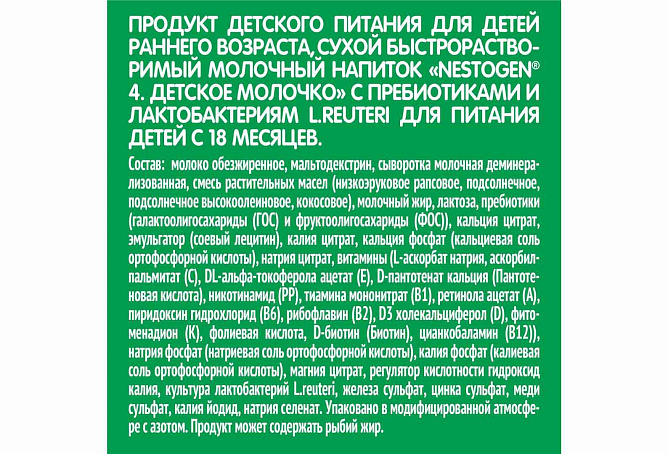 ПРОДУКТ ДЕТСКОГО ПИТАНИЯ ДЛЯ ДЕТЕЙ РАННЕГО ВОЗРАСТА, СУХОЙ БЫСТРОРАСТВОРИМЫЙ МОЛОЧНЫЙ НАПИТОК «NESTOGEN® 4. ДЕТСКОЕ МОЛОЧКО» С ПРЕБИОТИКАМИ И ЛАКТОБАКТЕРИЯМ L.REUTERI ДЛЯ ПИТАНИЯ ДЕТЕЙ С 18 МЕСЯЦЕВ.

Состав: молоко обезжиренное, мальтодекстрин, сыворотка молочная деминерализованная, смесь растительных масел (низкоэруковое рапсовое, подсолнечное, подсолнечное высокоолеиновое, кокосовое), молочный жир, лактоза, пребиотики (галактоолигосахариды (ГОС) и фруктоолигосахариды (ФОС)), кальция цитрат, эмульгатор (соевый лецитин), калия цитрат, кальция фосфат (кальциевая соль ортофосфорной кислоты), натрия цитрат, витамины (L-аскорбат натрия, аскорбилпальмитат (С), DL-альфа-токоферола ацетат (Е), D-пантотенат кальция (Пантотеновая кислота), никотинамид (РР), тиамина мононитрат (В1), ретинола ацетат (А), пиридоксин гидрохлорид (В6), рибофлавин (В2), D3 холекальциферол (D), фитоменадион (К), фолиевая кислота, D-биотин (Биотин), цианкобаламин (В12)), натрия фосфат (натриевая соль ортофосфорной кислоты), калия фосфат (калиевая соль ортофосфорной кислоты), магния цитрат, регулятор кислотности гидроксид калия, культура лактобактерий L.reuteri, железа сульфат, цинка сульфат, меди сульфат, калия йодид, натрия селенат. Упаковано в модифицированной атмосфере с азотом. Продукт может содержать рыбий жир.